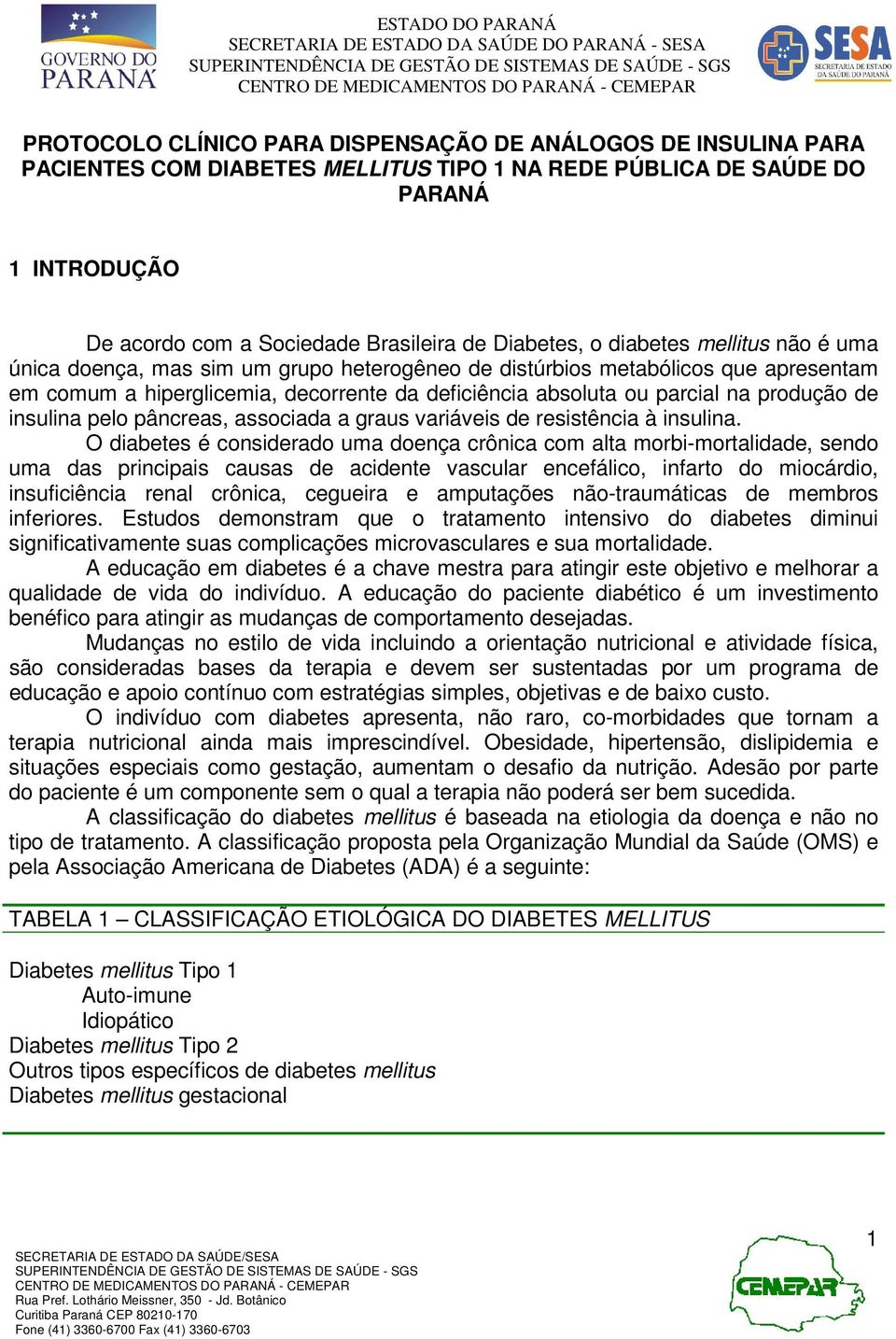 GOVERNO DO PARANÁ

ESTADO DO PARANÁ
SECRETARIA DE ESTADO DA SAÚDE DO PARANÁ - SESA
SUPERINTENDÊNCIA DE GESTÃO DE SISTEMAS DE SAÚDE - SGS
CENTRO DE MEDICAMENTOS DO PARANÁ - CEMEPAR

SESA SECRETARIA DE ESTADO DA SAÚDE DO PARANÁ

PROTOCOLO CLÍNICO PARA DISPENSAÇÃO DE ANÁLOGOS DE INSULINA PARA PACIENTES COM DIABETES MELLITUS TIPO 1 NA REDE PÚBLICA DE SAÚDE DO PARANÁ

1 INTRODUÇÃO

De acordo com a Sociedade Brasileira de Diabetes, o diabetes mellitus não é uma única doença, mas sim um grupo heterogêneo de distúrbios metabólicos que apresentam em comum a hiperglicemia, decorrente da deficiência absoluta ou parcial na produção de insulina pelo pâncreas, associada a graus variáveis de resistência à insulina.

O diabetes é considerado uma doença crônica com alta morbi-mortalidade, sendo uma das principais causas de acidente vascular encefálico, infarto do miocárdio, insuficiência renal crônica, cegueira e amputações não-traumáticas de membros inferiores. Estudos demonstram que o tratamento intensivo do diabetes diminui significativamente suas complicações microvasculares e sua mortalidade.

A educação em diabetes é a chave mestra para atingir este objetivo e melhorar a qualidade de vida do indivíduo. A educação do paciente diabético é um investimento benéfico para atingir as mudanças de comportamento desejadas.

Mudanças no estilo de vida incluindo a orientação nutricional e atividade física, são consideradas bases da terapia e devem ser sustentadas por um programa de educação e apoio contínuo com estratégias simples, objetivas e de baixo custo.

O indivíduo com diabetes apresenta, não raro, co-morbidades que tornam a terapia nutricional ainda mais imprescindível. Obesidade, hipertensão, dislipidemia e situações especiais como gestação, aumentam o desafio da nutrição. Adesão por parte do paciente é um componente sem o qual a terapia não poderá ser bem sucedida.

A classificação do diabetes mellitus é baseada na etiologia da doença e não no tipo de tratamento. A classificação proposta pela Organização Mundial da Saúde (OMS) e pela Associação Americana de Diabetes (ADA) é a seguinte:

TABELA 1 – CLASSIFICAÇÃO ETIOLÓGICA DO DIABETES MELLITUS

Diabetes mellitus Tipo 1
Auto-imune
Idiopático
Diabetes mellitus Tipo 2
Outros tipos específicos de diabetes mellitus
Diabetes mellitus gestacional

1

SECRETARIA DE ESTADO DA SAÚDE/SESA
SUPERINTENDÊNCIA DE GESTÃO DE SISTEMAS DE SAÚDE - SGS
CENTRO DE MEDICAMENTOS DO PARANÁ - CEMEPAR
Rua Pref. Lothário Meissner, 350 - Jd. Botânico
Curitiba Paraná CEP 80210-170
Fone (41) 3360-6700 Fax (41) 3360-6703

CEMEPAR